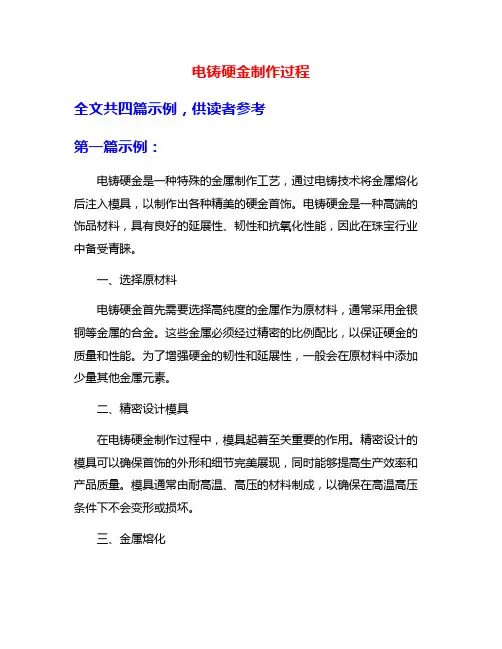 电铸硬金制作过程

全文共四篇示例，供读者参考

第一篇示例：

电铸硬金是一种特殊的金属制作工艺，通过电铸技术将金属熔化后注入模具，以制作出各种精美的硬金首饰。电铸硬金是一种高端的饰品材料，具有良好的延展性、韧性和抗氧化性能，因此在珠宝行业中备受青睐。

一、选择原材料

电铸硬金首先需要选择高纯度的金属作为原材料，通常采用金银铜等金属的合金。这些金属必须经过精密的比例配比，以保证硬金的质量和性能。为了增强硬金的韧性和延展性，一般会在原材料中添加少量其他金属元素。

二、精密设计模具

在电铸硬金制作过程中，模具起着至关重要的作用。精密设计的模具可以确保首饰的外形和细节完美展现，同时能够提高生产效率和产品质量。模具通常由耐高温、高压的材料制成，以确保在高温高压条件下不会变形或损坏。

三、金属熔化